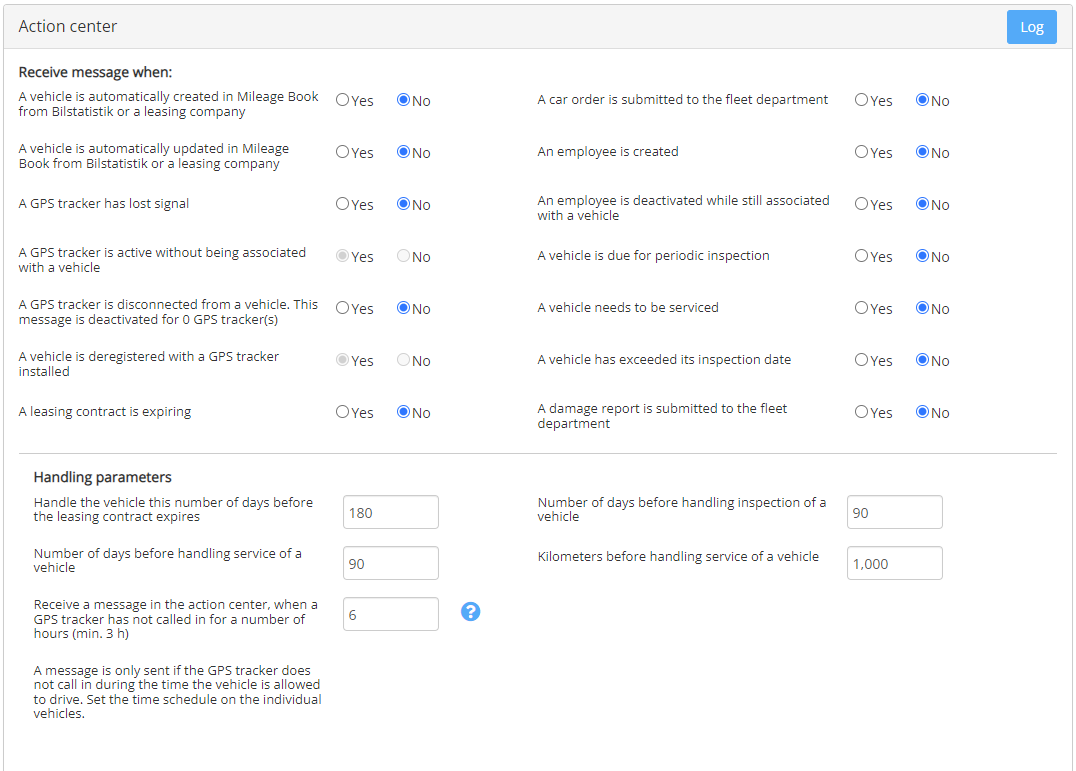 Action center

Log

Receive message when:

A vehicle is automatically created in Mileage Book from Bilstatistik or a leasing company
Yes No

A vehicle is automatically updated in Mileage Book from Bilstatistik or a leasing company
Yes No

A GPS tracker has lost signal
Yes No

A GPS tracker is active without being associated with a vehicle
Yes No

A GPS tracker is disconnected from a vehicle. This message is deactivated for 0 GPS tracker(s)
Yes No

A vehicle is deregistered with a GPS tracker installed
Yes No

A leasing contract is expiring
Yes No

A car order is submitted to the fleet department
Yes No

An employee is created
Yes No

An employee is deactivated while still associated with a vehicle
Yes No

A vehicle is due for periodic inspection
Yes No

A vehicle needs to be serviced
Yes No

A vehicle has exceeded its inspection date
Yes No

A damage report is submitted to the fleet department
Yes No

Handling parameters

Handle the vehicle this number of days before the leasing contract expires
180

Number of days before handling service of a vehicle
90

Receive a message in the action center, when a GPS tracker has not called in for a number of hours (min. 3 h)
6

?

A message is only sent if the GPS tracker does not call in during the time the vehicle is allowed to drive. Set the time schedule on the individual vehicles.

Number of days before handling inspection of a vehicle
90

Kilometers before handling service of a vehicle
1,000